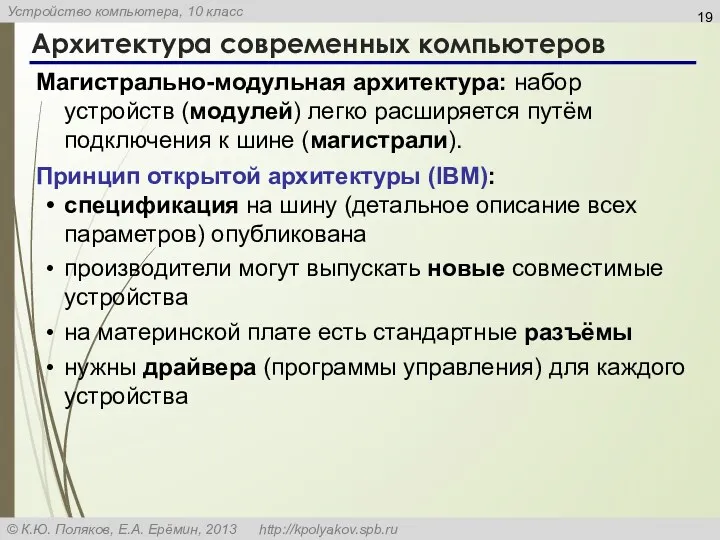 Устройство компьютера, 10 класс

19

Архитектура современных компьютеров

Магистрально-модульная архитектура: набор устройств (модулей) легко расширяется путём подключения к шине (магистрали).

Принцип открытой архитектуры (IBM):

• спецификация на шину (детальное описание всех параметров) опубликована

• производители могут выпускать новые совместимые устройства

• на материнской плате есть стандартные разъёмы

• нужны драйвера (программы управления) для каждого устройства

© К.Ю. Поляков, Е.А. Ерёмин, 2013 http://kpolyakov.spb.ru